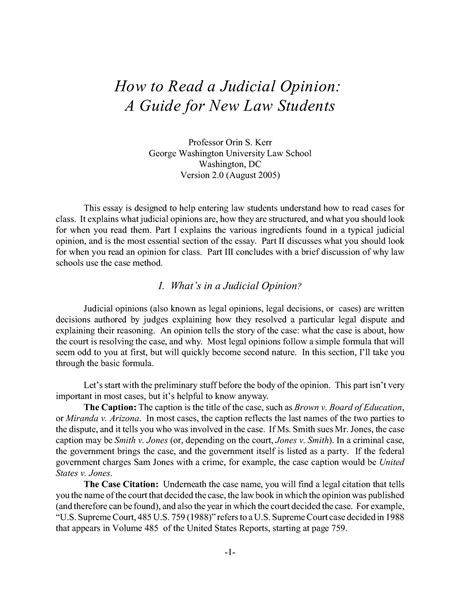 How to Read a Judicial Opinion:
A Guide for New Law Students

Professor Orin S. Kerr
George Washington University Law School
Washington, DC
Version 2.0 (August 2005)

This essay is designed to help entering law students understand how to read cases for class. It explains what judicial opinions are, how they are structured, and what you should look for when you read them. Part I explains the various ingredients found in a typical judicial opinion, and is the most essential section of the essay. Part II discusses what you should look for when you read an opinion for class. Part III concludes with a brief discussion of why law schools use the case method.

I. What's in a Judicial Opinion?

Judicial opinions (also known as legal opinions, legal decisions, or cases) are written decisions authored by judges explaining how they resolved a particular legal dispute and explaining their reasoning. An opinion tells the story of the case: what the case is about, how the court is resolving the case, and why. Most legal opinions follow a simple formula that will seem odd to you at first, but will quickly become second nature. In this section, I'll take you through the basic formula.

Let's start with the preliminary stuff before the body of the opinion. This part isn't very important in most cases, but it's helpful to know anyway.

The Caption: The caption is the title of the case, such as Brown v. Board of Education, or Miranda v. Arizona. In most cases, the caption reflects the last names of the two parties to the dispute, and it tells you who was involved in the case. If Ms. Smith sues Mr. Jones, the case caption may be Smith v. Jones (or, depending on the court, Jones v. Smith). In a criminal case, the government brings the case, and the government itself is listed as a party. If the federal government charges Sam Jones with a crime, for example, the case caption would be United States v. Jones.

The Case Citation: Underneath the case name, you will find a legal citation that tells you the name of the court that decided the case, the law book in which the opinion was published (and therefore can be found), and also the year in which the court decided the case. For example, "U.S. Supreme Court, 485 U.S. 759 (1988)" refers to a U.S. Supreme Court case decided in 1988 that appears in Volume 485 of the United States Reports, starting at page 759.

-1-